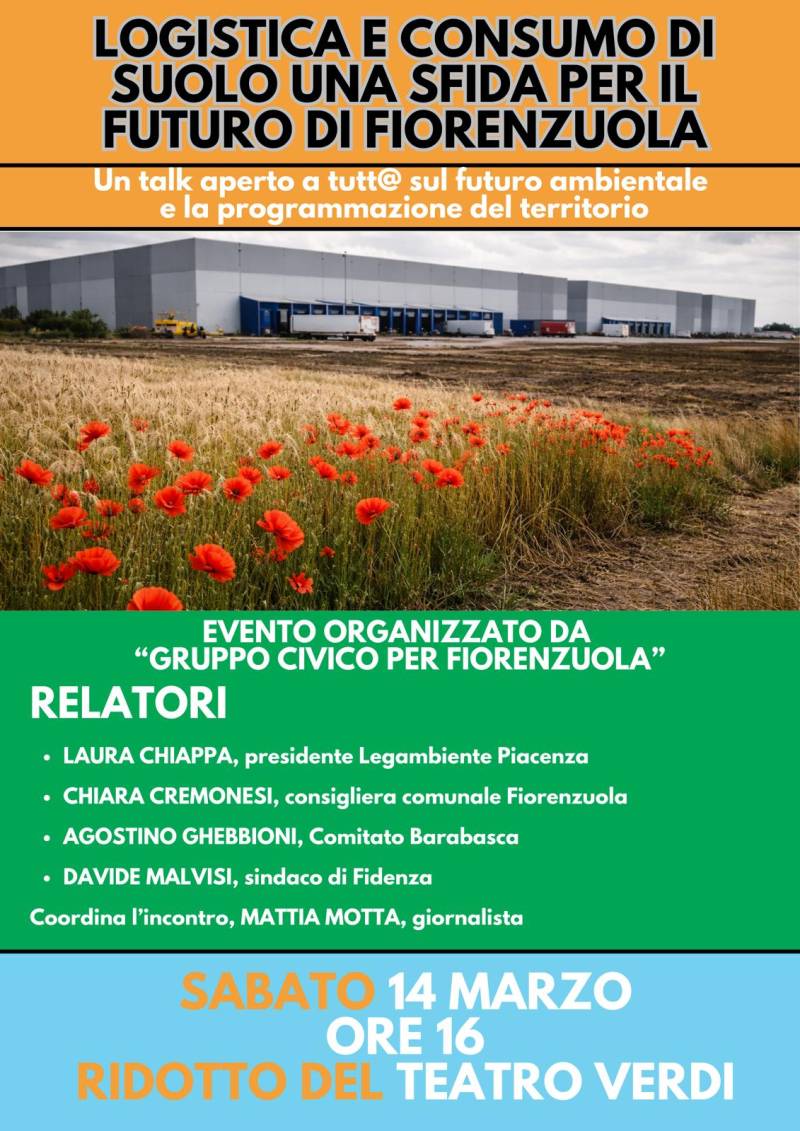 LOGISTICA E CONSUMO DI SUOLO UNA SFIDA PER IL FUTURO DI FIORENZUOLA

Un talk aperto a tutt@ sul futuro ambientale e la programmazione del territorio

EVENTO ORGANIZZATO DA "GRUPPO CIVICO PER FIORENZUOLA"

RELATORI

• LAURA CHIAPPA, presidente Legambiente Piacenza
• CHIARA CREMONESI, consigliera comunale Fiorenzuola
• AGOSTINO GHEBBIONI, Comitato Barabasca
• DAVIDE MALVISI, sindaco di Fidenza

Coordina l'incontro, MATTIA MOTTA, giornalista

SABATO 14 MARZO
ORE 16
RIDOTTO DEL TEATRO VERDI